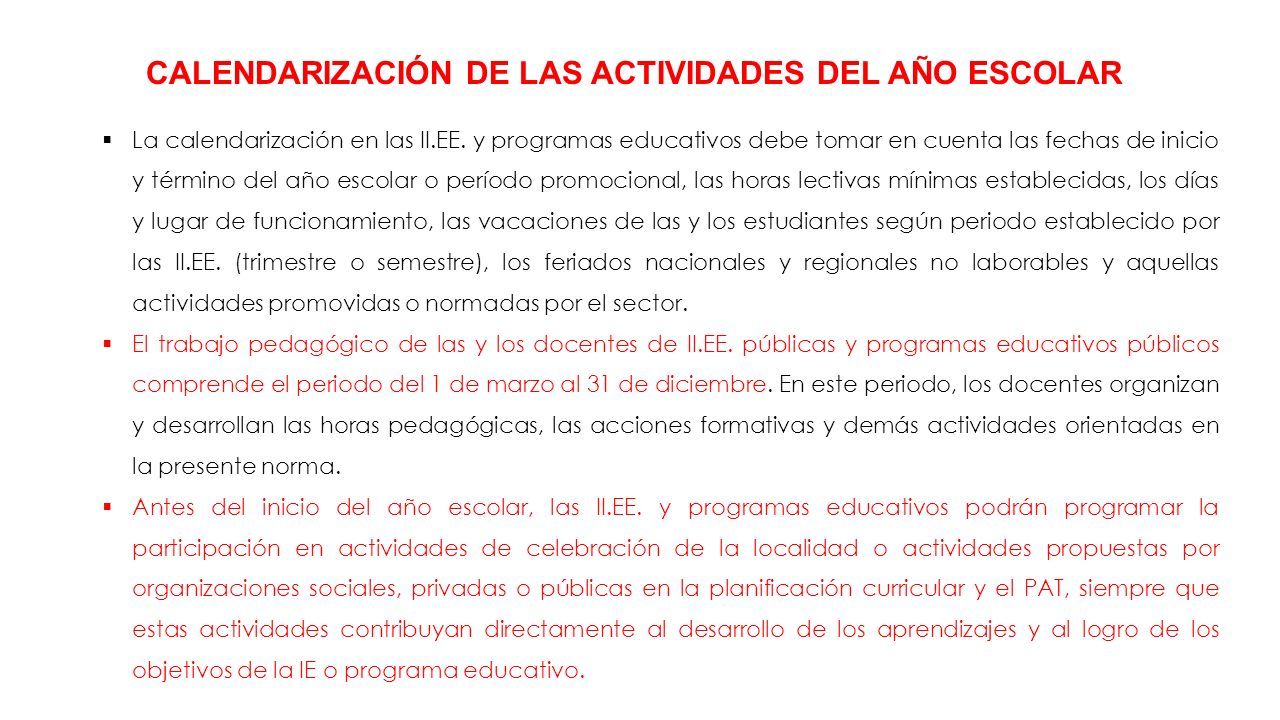 CALENDARIZACIÓN DE LAS ACTIVIDADES DEL AÑO ESCOLAR

▪ La calendarización en las II.EE. y programas educativos debe tomar en cuenta las fechas de inicio y término del año escolar o período promocional, las horas lectivas mínimas establecidas, los días y lugar de funcionamiento, las vacaciones de las y los estudiantes según periodo establecido por las II.EE. (trimestre o semestre), los feriados nacionales y regionales no laborables y aquellas actividades promovidas o normadas por el sector.

▪ El trabajo pedagógico de las y los docentes de II.EE. públicas y programas educativos públicos comprende el periodo del 1 de marzo al 31 de diciembre. En este periodo, los docentes organizan y desarrollan las horas pedagógicas, las acciones formativas y demás actividades orientadas en la presente norma.

▪ Antes del inicio del año escolar, las II.EE. y programas educativos podrán programar la participación en actividades de celebración de la localidad o actividades propuestas por organizaciones sociales, privadas o públicas en la planificación curricular y el PAT, siempre que estas actividades contribuyan directamente al desarrollo de los aprendizajes y al logro de los objetivos de la IE o programa educativo.